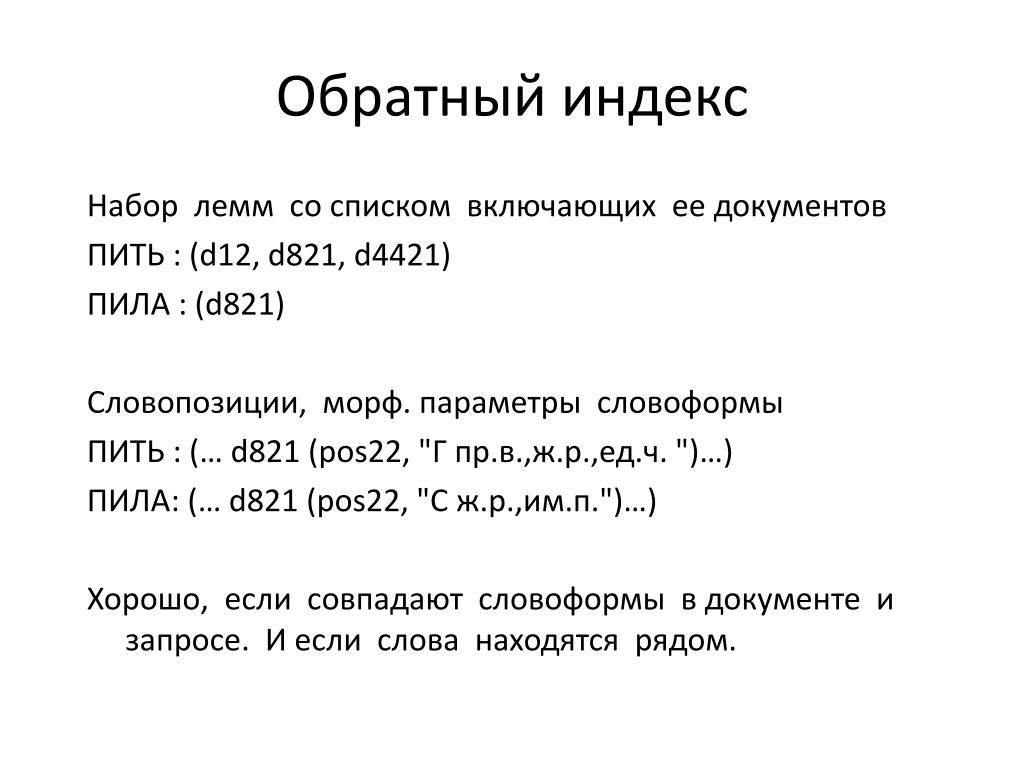 Обратный индекс

Набор лемм со списком включающих ее документов

ПИТЬ : (d12, d821, d4421)

ПИЛА : (d821)

Словопозиции, морф. параметры словоформы

ПИТЬ : (… d821 (pos22, "Г пр.в.,ж.р.,ед.ч. ")…)

ПИЛА: (… d821 (pos22, "С ж.р.,им.п.")…)

Хорошо, если совпадают словоформы в документе и запросе. И если слова находятся рядом.